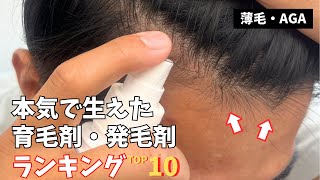 薄毛・AGA

本気で生えた
育毛剤・発毛剤
ランキング TOP 10